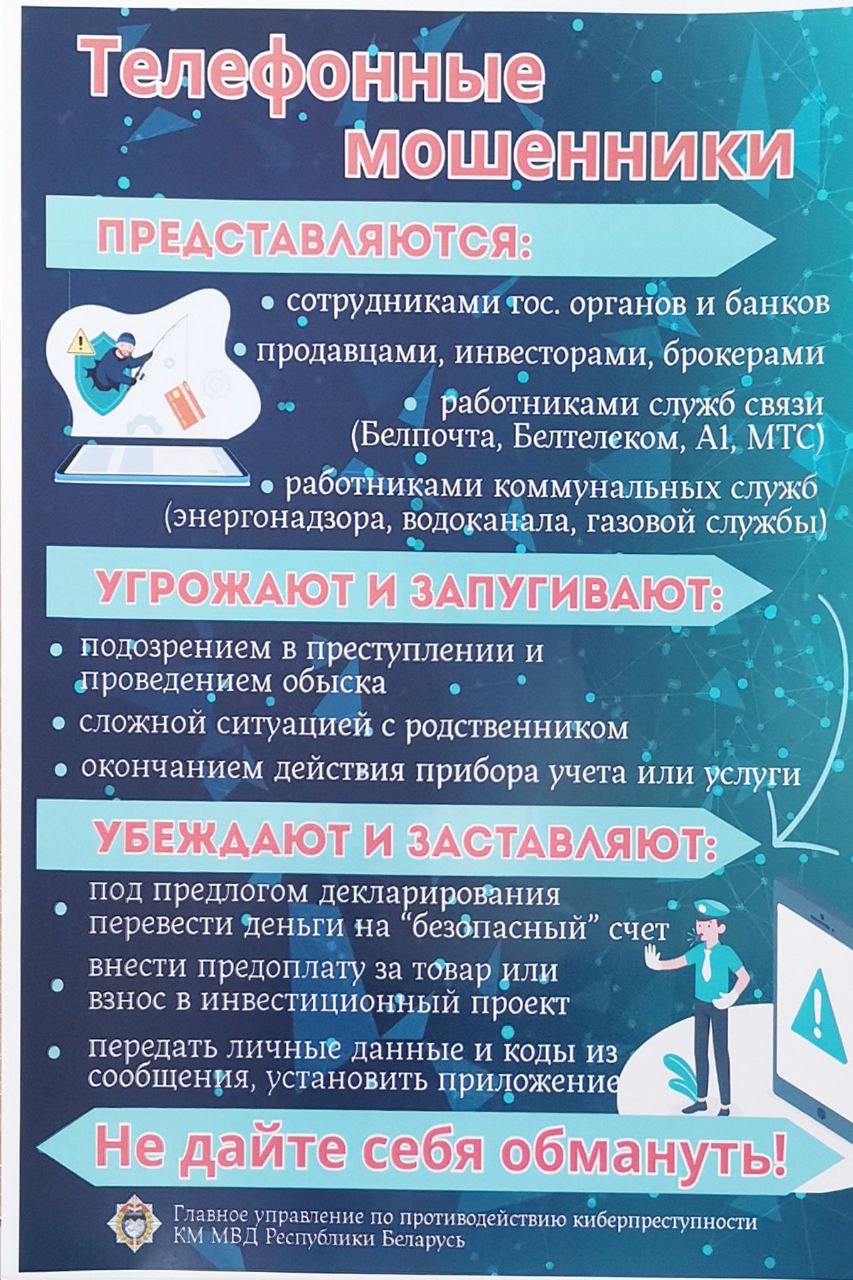 Телефонные мошенники

ПРЕДСТАВЛЯЮТСЯ:

• сотрудниками гос. органов и банков
• продавцами, инвесторами, брокерами
• работниками служб связи (Белпочта, Белтелеком, А1, МТС)
• работниками коммунальных служб (энергонадзора, водоканала, газовой службы)

УГРОЖАЮТ И ЗАПУГИВАЮТ:

• подозрением в преступлении и проведением обыска
• сложной ситуацией с родственником
• окончанием действия прибора учета или услуги

УБЕЖДАЮТ И ЗАСТАВЛЯЮТ:

• под предлогом декларирования перевести деньги на "безопасный" счет
• внести предоплату за товар или взнос в инвестиционный проект
• передать личные данные и коды из сообщения, установить приложение

Не дайте себя обмануть!

Главное управление по противодействию киберпреступности
КМ МВД Республики Беларусь